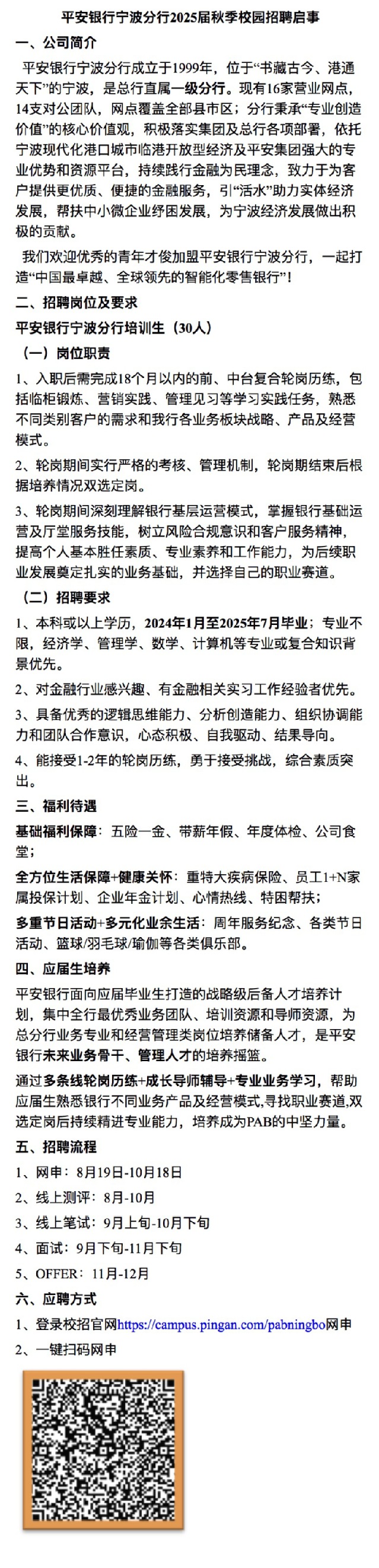 平安银行宁波分行2025届秋季校园招聘启事

一、公司简介

平安银行宁波分行成立于1999年，位于“书藏古今、港通天下”的宁波，是总行直属一级分行。现有16家营业网点，14支对公团队，网点覆盖全部县市区；分行秉承“专业创造价值”的核心价值观，积极落实集团及总行各项部署，依托宁波现代化港口城市临港开放型经济及平安集团强大的专业优势和资源平台，持续践行金融为民理念，致力于为客户提供更优质、便捷的金融服务，引“活水”助力实体经济发展，帮扶中小微企业纾困发展，为宁波经济发展做出积极的贡献。

我们欢迎优秀的青年才俊加盟平安银行宁波分行，一起打造“中国最卓越、全球领先的智能化零售银行”！

二、招聘岗位及要求

平安银行宁波分行培训生（30人）

（一）岗位职责

1、入职后需完成18个月以内的前、中台复合轮岗历练，包括临柜锻炼、营销实践、管理见习等学习实践任务，熟悉不同类别客户的需求和我行各业务板块战略、产品及经营模式。

2、轮岗期间实行严格的考核、管理机制，轮岗期结束后根据培养情况双选定岗。

3、轮岗期间深刻理解银行基层运营模式，掌握银行基础运营及厅堂服务技能，树立风险合规意识和客户服务精神，提高个人基本胜任素质、专业素养和工作能力，为后续职业发展奠定扎实的业务基础，并选择自己的职业赛道。

（二）招聘要求

1、本科或以上学历，2024年1月至2025年7月毕业；专业不限，经济学、管理学、数学、计算机等专业或复合知识背景优先。

2、对金融行业感兴趣、有金融相关实习工作经验者优先。

3、具备优秀的逻辑思维能力、分析创造能力、组织协调能力和团队合作意识，心态积极、自我驱动、结果导向。

4、能接受1-2年的轮岗历练，勇于接受挑战，综合素质突出。

三、福利待遇

基础福利保障：五险一金、带薪年假、年度体检、公司食堂；

全方位生活保障+健康关怀：重特大疾病保险、员工1+N家属投保计划、企业年金计划、心情热线、特困帮扶；

多重节日活动+多元化业余生活：周年服务纪念、各类节日活动、篮球/羽毛球/瑜伽等各类俱乐部。

四、应届生培养

平安银行面向应届毕业生打造的战略级后备人才培养计划，集中全行最优秀业务团队、培训资源和导师资源，为总分行业务专业和经营管理类岗位培养储备人才，是平安银行未来业务骨干、管理人才的培养摇篮。

通过多条线轮岗历练+成长导师辅导+专业业务学习，帮助应届生熟悉银行不同业务产品及经营模式,寻找职业赛道,双选定岗后持续精进专业能力，培养成为PAB的中坚力量。

五、招聘流程

1、网申：8月19日-10月18日

2、线上测评：8月-10月

3、线上笔试：9月上旬-10月下旬

4、面试：9月下旬-11月下旬

5、OFFER：11月-12月

六、应聘方式

1、登录校招官网https://campus.pingan.com/pabningbo网申

2、一键扫码网申